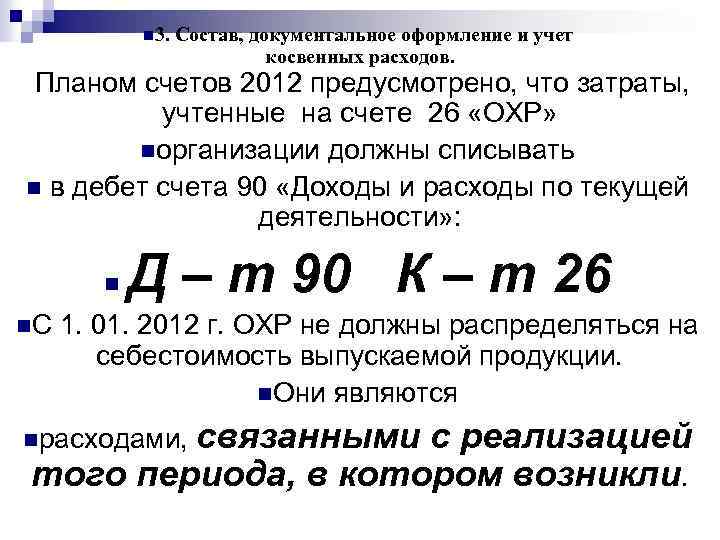 3. Состав, документальное оформление и учет косвенных расходов.

Планом счетов 2012 предусмотрено, что затраты, учтенные на счете 26 «ОХР»

организации должны списывать

в дебет счета 90 «Доходы и расходы по текущей деятельности»:

Д – т 90 К – т 26

С 1. 01. 2012 г. ОХР не должны распределяться на себестоимость выпускаемой продукции.

Они являются

расходами, связанными с реализацией того периода, в котором возникли.